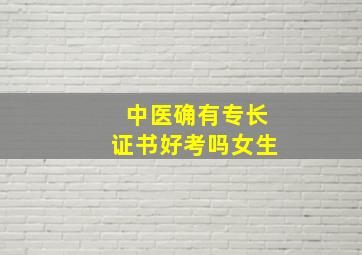 中医确有专长
证书好考吗女生